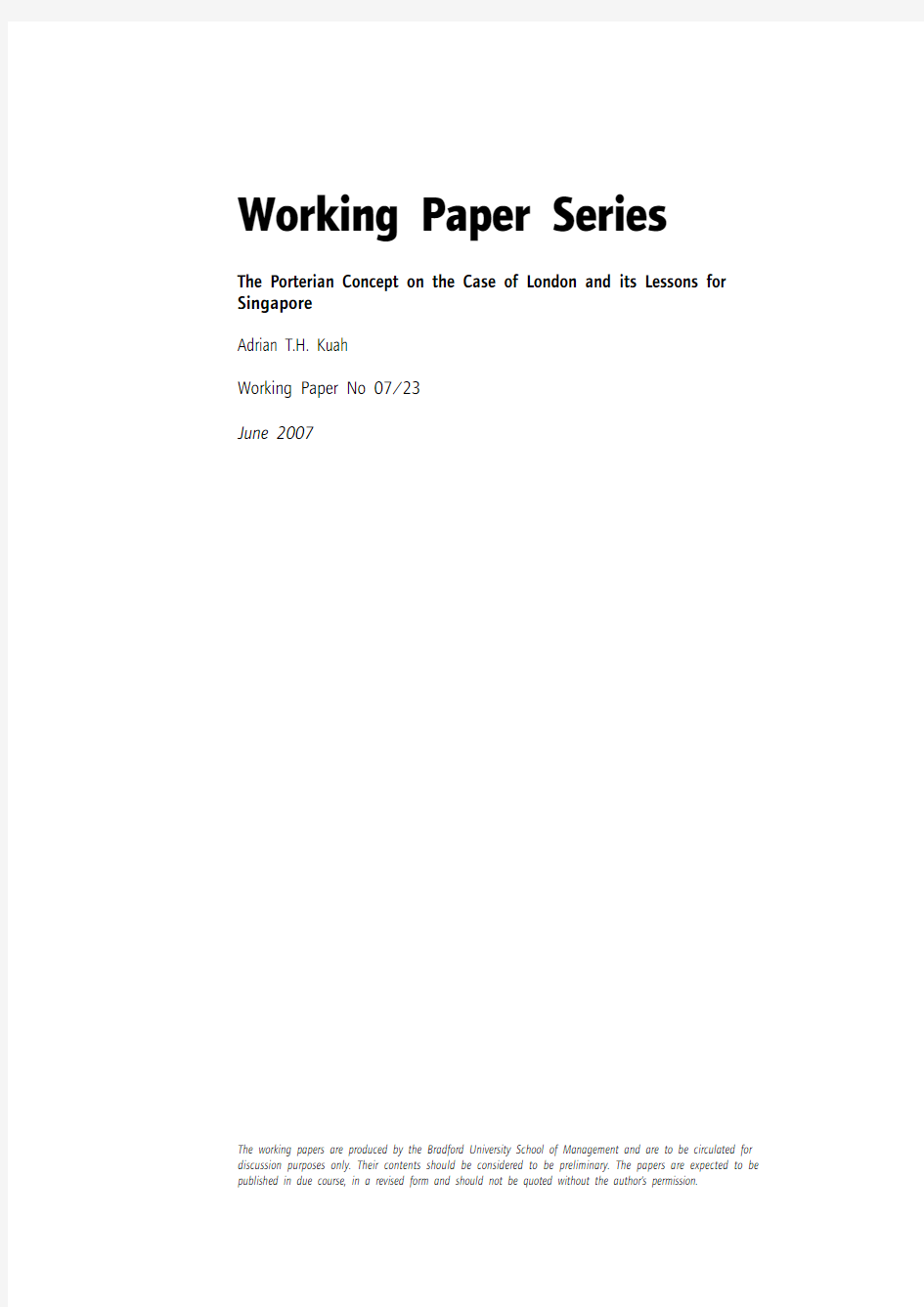 Working Paper Series

The Porterian Concept on the Case of London and its Lessons for Singapore

Adrian T.H. Kuah

Working Paper No 07/23

June 2007

The working papers are produced by the Bradford University School of Management and are to be circulated for discussion purposes only. Their contents should be considered to be preliminary. The papers are expected to be published in due course, in a revised form and should not be quoted without the author's permission.